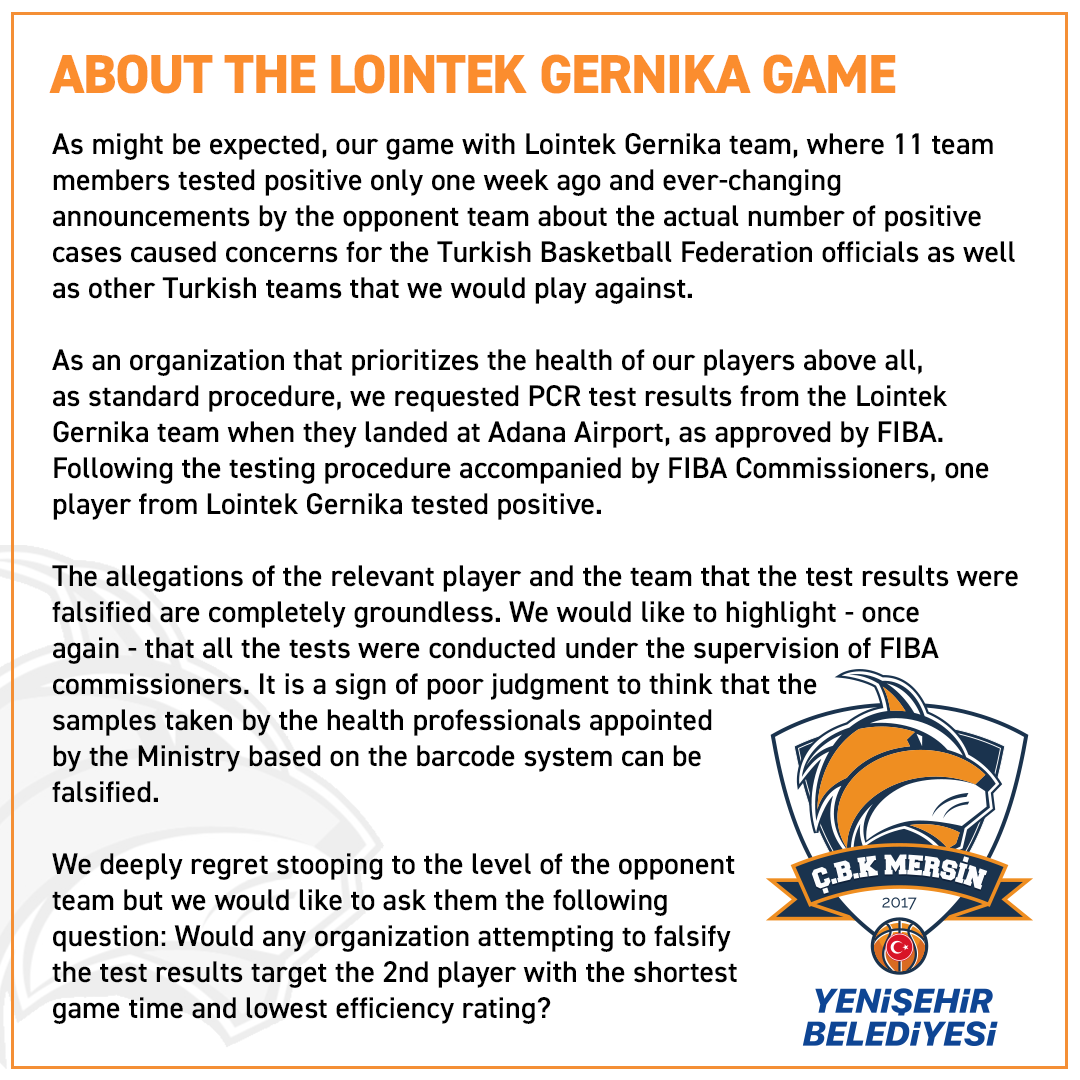 ABOUT THE LOINTEK GERNIKA GAME

As might be expected, our game with Lointek Gernika team, where 11 team members tested positive only one week ago and ever-changing announcements by the opponent team about the actual number of positive cases caused concerns for the Turkish Basketball Federation officials as well as other Turkish teams that we would play against.

As an organization that prioritizes the health of our players above all, as standard procedure, we requested PCR test results from the Lointek Gernika team when they landed at Adana Airport, as approved by FIBA. Following the testing procedure accompanied by FIBA Commissioners, one player from Lointek Gernika tested positive.

The allegations of the relevant player and the team that the test results were falsified are completely groundless. We would like to highlight - once again - that all the tests were conducted under the supervision of FIBA commissioners. It is a sign of poor judgment to think that the samples taken by the health professionals appointed by the Ministry based on the barcode system can be falsified.

We deeply regret stooping to the level of the opponent team but we would like to ask them the following question: Would any organization attempting to falsify the test results target the 2nd player with the shortest game time and lowest efficiency rating?

Ç.B.K MERSİN
2017
YENİŞEHİR BELEDİYESİ